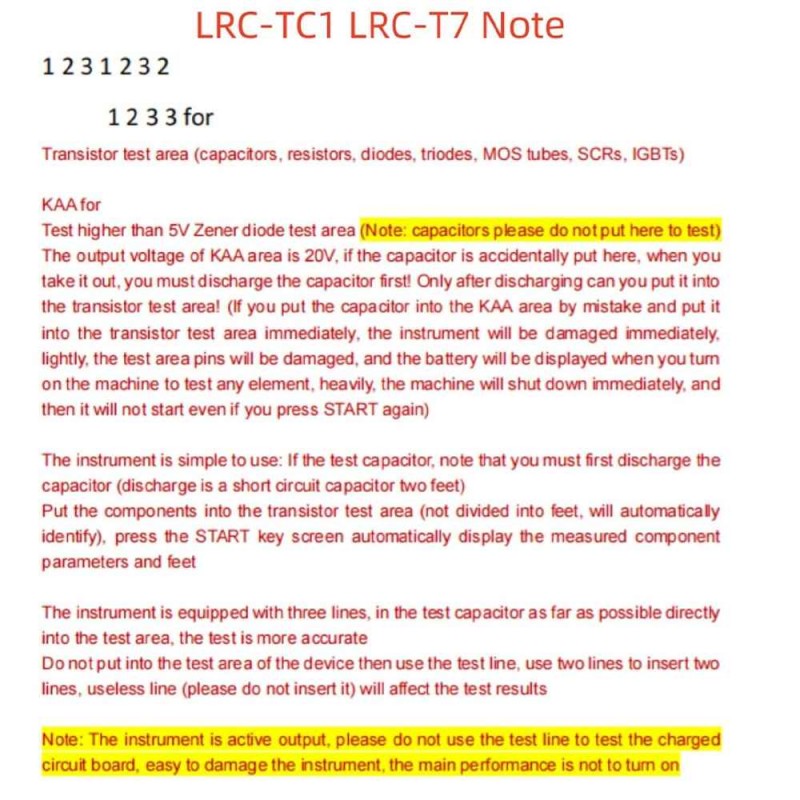 LRC-TC1 LRC-T7 Note

1 2 3 1 2 3 2

1 2 3 3 for

Transistor test area (capacitors, resistors, diodes, triodes, MOS tubes, SCRs, IGBTs)

KAA for
Test higher than 5V Zener diode test area (Note: capacitors please do not put here to test)
The output voltage of KAA area is 20V, if the capacitor is accidentally put here, when you take it out, you must discharge the capacitor first! Only after discharging can you put it into the transistor test area! (If you put the capacitor into the KAA area by mistake and put it into the transistor test area immediately, the instrument will be damaged immediately, lightly, the test area pins will be damaged, and the battery will be displayed when you turn on the machine to test any element, heavily, the machine will shut down immediately, and then it will not start even if you press START again)

The instrument is simple to use: If the test capacitor, note that you must first discharge the capacitor (discharge is a short circuit capacitor two feet)
Put the components into the transistor test area (not divided into feet, will automatically identify), press the START key screen automatically display the measured component parameters and feet

The instrument is equipped with three lines, in the test capacitor as far as possible directly into the test area, the test is more accurate
Do not put into the test area of the device then use the test line, use two lines to insert two lines, useless line (please do not insert it) will affect the test results

Note: The instrument is active output, please do not use the test line to test the charged circuit board, easy to damage the instrument, the main performance is not to turn on